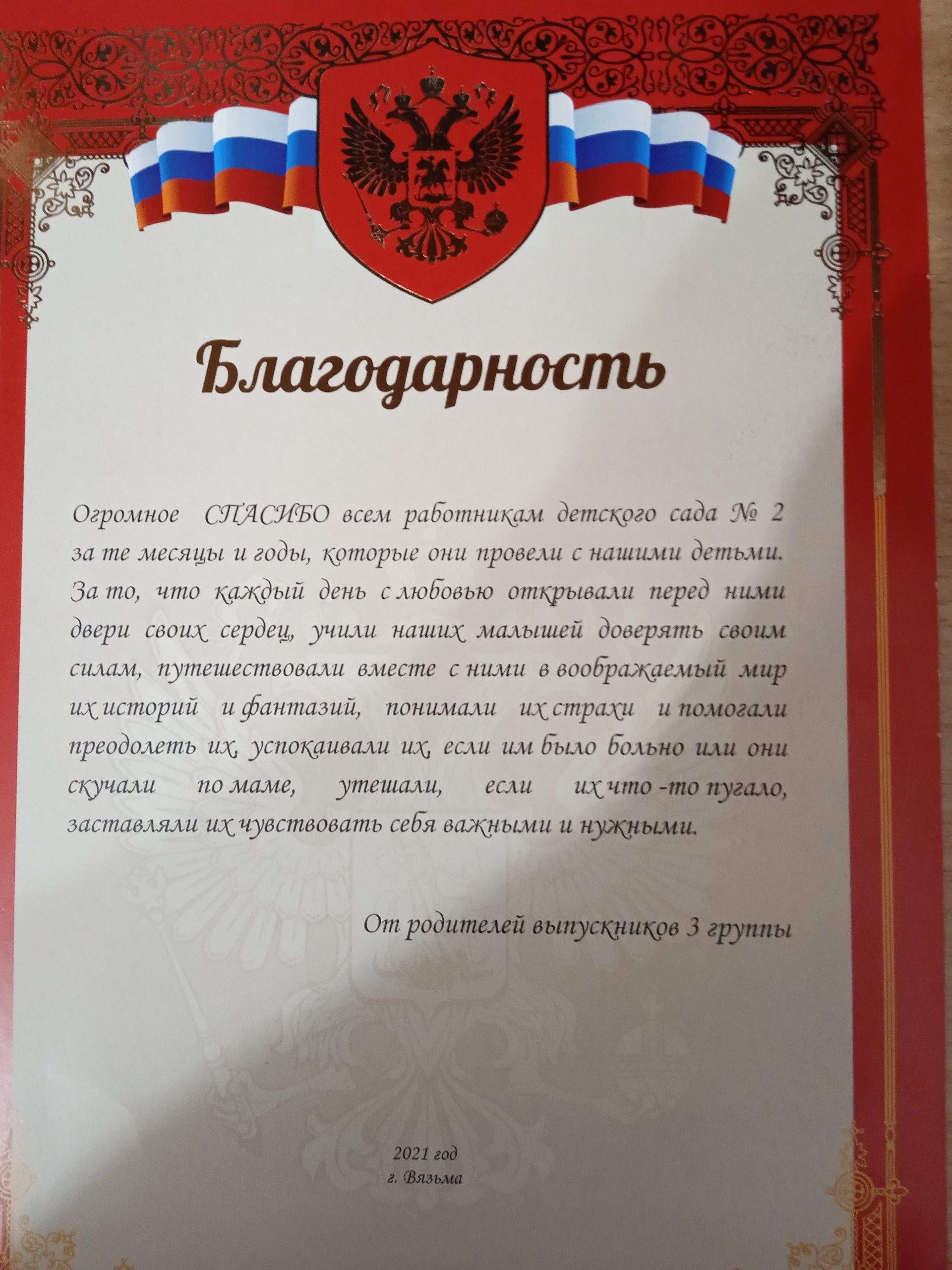 Благодарность

Огромное СПАСИБО всем работникам детского сада № 2 за те месяцы и годы, которые они провели с нашими детьми. За то, что каждый день с любовью открывали перед ними двери своих сердец, учили наших малышей доверять своим силам, путешествовали вместе с ними в воображаемый мир их историй и фантазий, понимали их страхи и помогали преодолеть их, успокаивали их, если им было больно или они скучали по маме, утешали, если их что -то пугало, заставляли их чувствовать себя важными и нужными.

От родителей выпускников 3 группы

2021 год
г. Вязьма